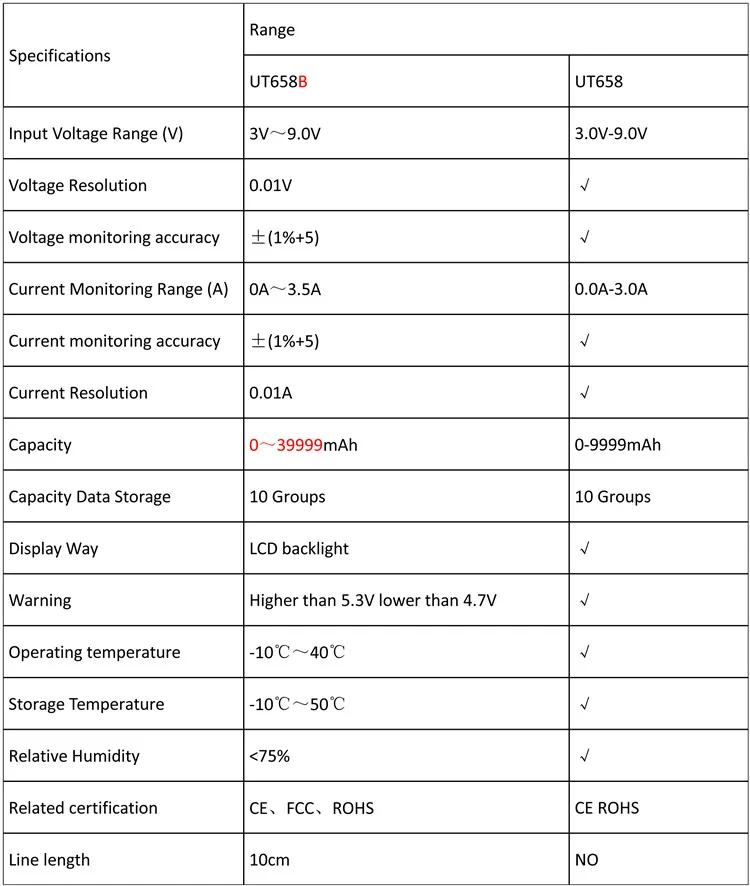 | Specifications | Range | |
|---|---|---|
| | UT658B | UT658 |
| Input Voltage Range (V) | 3V～9.0V | 3.0V-9.0V |
| Voltage Resolution | 0.01V | √ |
| Voltage monitoring accuracy | ±(1%+5) | √ |
| Current Monitoring Range (A) | 0A～3.5A | 0.0A-3.0A |
| Current monitoring accuracy | ±(1%+5) | √ |
| Current Resolution | 0.01A | √ |
| Capacity | 0～39999mAh | 0-9999mAh |
| Capacity Data Storage | 10 Groups | 10 Groups |
| Display Way | LCD backlight | √ |
| Warning | Higher than 5.3V lower than 4.7V | √ |
| Operating temperature | -10℃～40℃ | √ |
| Storage Temperature | -10℃～50℃ | √ |
| Relative Humidity | <75% | √ |
| Related certification | CE、FCC、ROHS | CE ROHS |
| Line length | 10cm | NO |